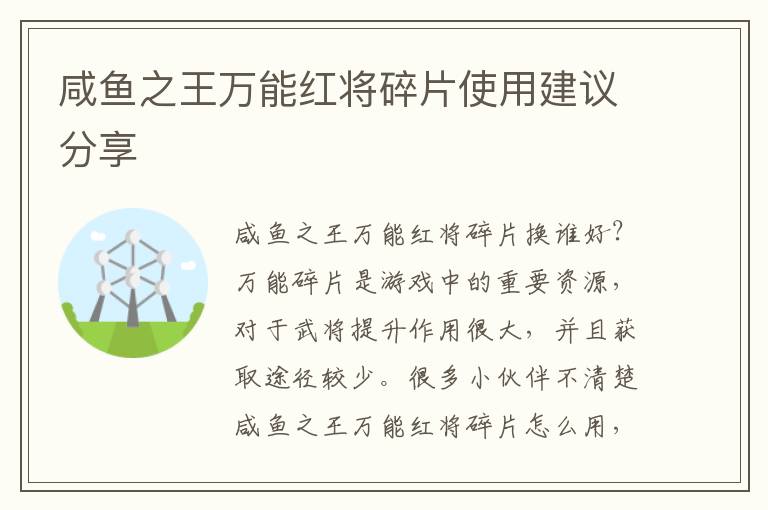 咸鱼之王万能红将碎片使用建议分享

咸鱼之王万能红将碎片换谁好？万能碎片是游戏中的重要资源，对于武将提升作用很大，并且获取途径较少。很多小伙伴不清楚咸鱼之王万能红将碎片怎么用，